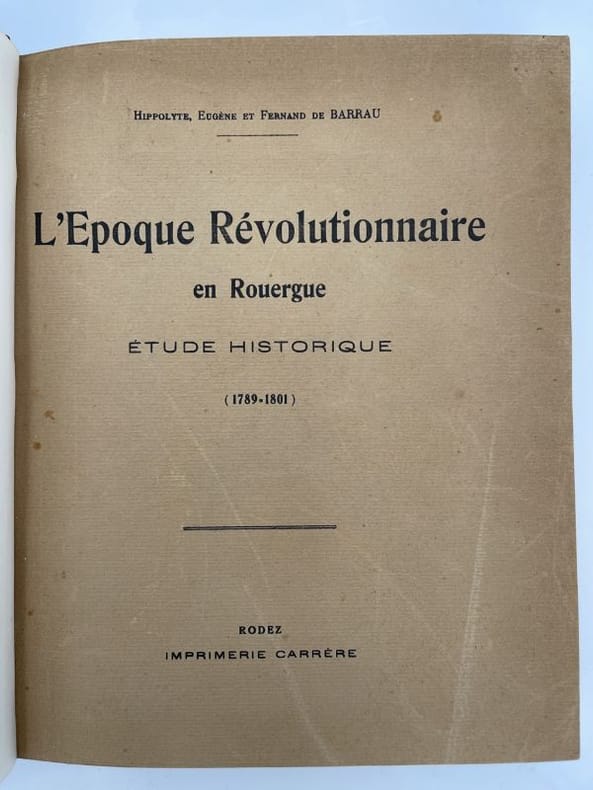 Hippolyte, Eugène et Fernand de BARRAU

L'Epoque Révolutionnaire
en Rouergue

ÉTUDE HISTORIQUE

(1789-1801)

RODEZ
IMPRIMERIE CARRÈRE